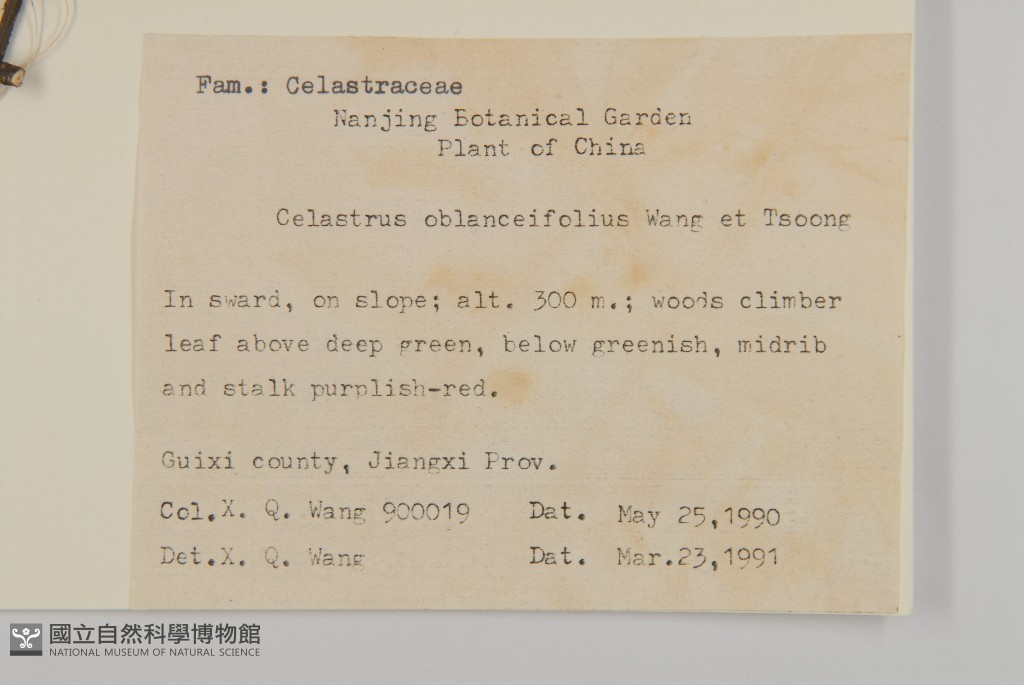 Fam.: Celastraceae

Nanjing Botanical Garden
Plant of China

Celastrus oblanceifolius Wang et Tsoong

In sward, on slope; alt. 300 m.; woods climber leaf above deep green, below greenish, midrib and stalk purplish-red.

Guixi county, Jiangxi Prov.

Col.X. Q. Wang 900019 Dat. May 25,1990

Det.X. Q. Wang Dat. Mar.23,1991

國立自然科學博物館
NATIONAL MUSEUM OF NATURAL SCIENCE